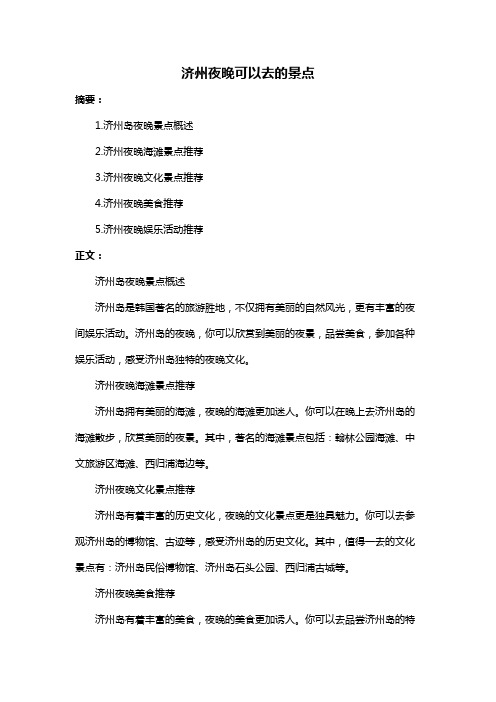 济州夜晚可以去的景点

摘要：

1.济州岛夜晚景点概述

2.济州夜晚海滩景点推荐

3.济州夜晚文化景点推荐

4.济州夜晚美食推荐

5.济州夜晚娱乐活动推荐

正文：

济州岛夜晚景点概述

济州岛是韩国著名的旅游胜地，不仅拥有美丽的自然风光，更有丰富的夜间娱乐活动。济州岛的夜晚，你可以欣赏到美丽的夜景，品尝美食，参加各种娱乐活动，感受济州岛独特的夜晚文化。

济州夜晚海滩景点推荐

济州岛拥有美丽的海滩，夜晚的海滩更加迷人。你可以在晚上去济州岛的海滩散步，欣赏美丽的夜景。其中，著名的海滩景点包括：翰林公园海滩、中文旅游区海滩、西归浦海边等。

济州夜晚文化景点推荐

济州岛有着丰富的历史文化，夜晚的文化景点更是独具魅力。你可以去参观济州岛的博物馆、古迹等，感受济州岛的历史文化。其中，值得一去的文化景点有：济州岛民俗博物馆、济州岛石头公园、西归浦古城等。

济州夜晚美食推荐

济州岛有着丰富的美食，夜晚的美食更加诱人。你可以去品尝济州岛的特